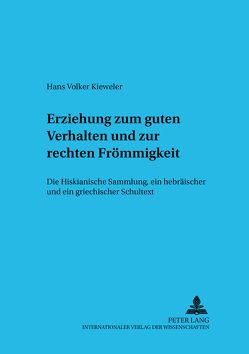 Hans Volker Kieweler

Erziehung zum guten Verhalten und zur rechten Frömmigkeit

Die Hiskianische Sammlung, ein hebräischer und ein griechischer Schultext

PETER LANG
INTERNATIONALER VERLAG DER WISSENSCHAFTEN